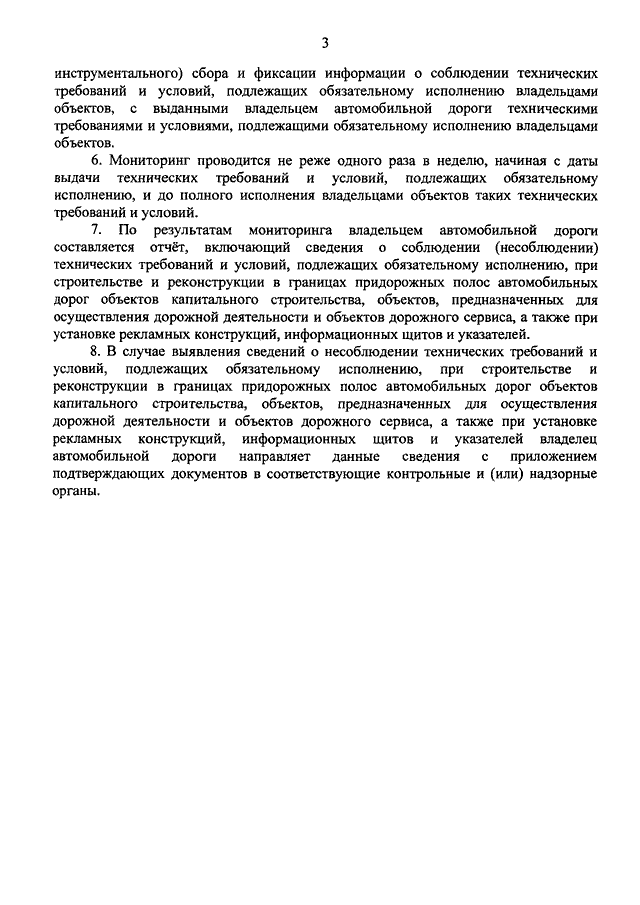 3

инструментального) сбора и фиксации информации о соблюдении технических требований и условий, подлежащих обязательному исполнению владельцами объектов, с выданными владельцем автомобильной дороги техническими требованиями и условиями, подлежащими обязательному исполнению владельцами объектов.

6. Мониторинг проводится не реже одного раза в неделю, начиная с даты выдачи технических требований и условий, подлежащих обязательному исполнению, и до полного исполнения владельцами объектов таких технических требований и условий.

7. По результатам мониторинга владельцем автомобильной дороги составляется отчёт, включающий сведения о соблюдении (несоблюдении) технических требований и условий, подлежащих обязательному исполнению, при строительстве и реконструкции в границах придорожных полос автомобильных дорог объектов капитального строительства, объектов, предназначенных для осуществления дорожной деятельности и объектов дорожного сервиса, а также при установке рекламных конструкций, информационных щитов и указателей.

8. В случае выявления сведений о несоблюдении технических требований и условий, подлежащих обязательному исполнению, при строительстве и реконструкции в границах придорожных полос автомобильных дорог объектов капитального строительства, объектов, предназначенных для осуществления дорожной деятельности и объектов дорожного сервиса, а также при установке рекламных конструкций, информационных щитов и указателей владелец автомобильной дороги направляет данные сведения с приложением подтверждающих документов в соответствующие контрольные и (или) надзорные органы.